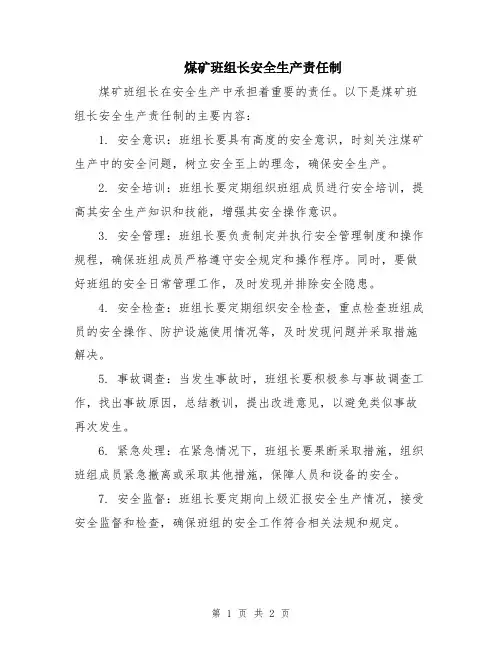 煤矿班组长安全生产责任制

煤矿班组长在安全生产中承担着重要的责任。以下是煤矿班组长安全生产责任制的主要内容：

1. 安全意识：班组长要具有高度的安全意识，时刻关注煤矿生产中的安全问题，树立安全至上的理念，确保安全生产。

2. 安全培训：班组长要定期组织班组成员进行安全培训，提高其安全生产知识和技能，增强其安全操作意识。

3. 安全管理：班组长要负责制定并执行安全管理制度和操作规程，确保班组成员严格遵守安全规定和操作程序。同时，要做好班组的安全日常管理工作，及时发现并排除安全隐患。

4. 安全检查：班组长要定期组织安全检查，重点检查班组成员的安全操作、防护设施使用情况等，及时发现问题并采取措施解决。

5. 事故调查：当发生事故时，班组长要积极参与事故调查工作，找出事故原因，总结教训，提出改进意见，以避免类似事故再次发生。

6. 紧急处理：在紧急情况下，班组长要果断采取措施，组织班组成员紧急撤离或采取其他措施，保障人员和设备的安全。

7. 安全监督：班组长要定期向上级汇报安全生产情况，接受安全监督和检查，确保班组的安全工作符合相关法规和规定。

第 1 页 共 2 页